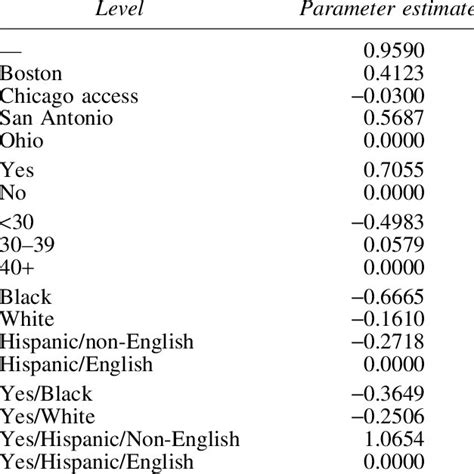 | Level | Parameter estimate |
|---|---|
| — | 0.9590 |
| Boston | 0.4123 |
| Chicago access | –0.0300 |
| San Antonio | 0.5687 |
| Ohio | 0.0000 |
| Yes | 0.7055 |
| No | 0.0000 |
| <30 | –0.4983 |
| 30–39 | 0.0579 |
| 40+ | 0.0000 |
| Black | –0.6665 |
| White | –0.1610 |
| Hispanic/non-English | –0.2718 |
| Hispanic/English | 0.0000 |
| Yes/Black | –0.3649 |
| Yes/White | –0.2506 |
| Yes/Hispanic/Non-English | 1.0654 |
| Yes/Hispanic/English | 0.0000 |